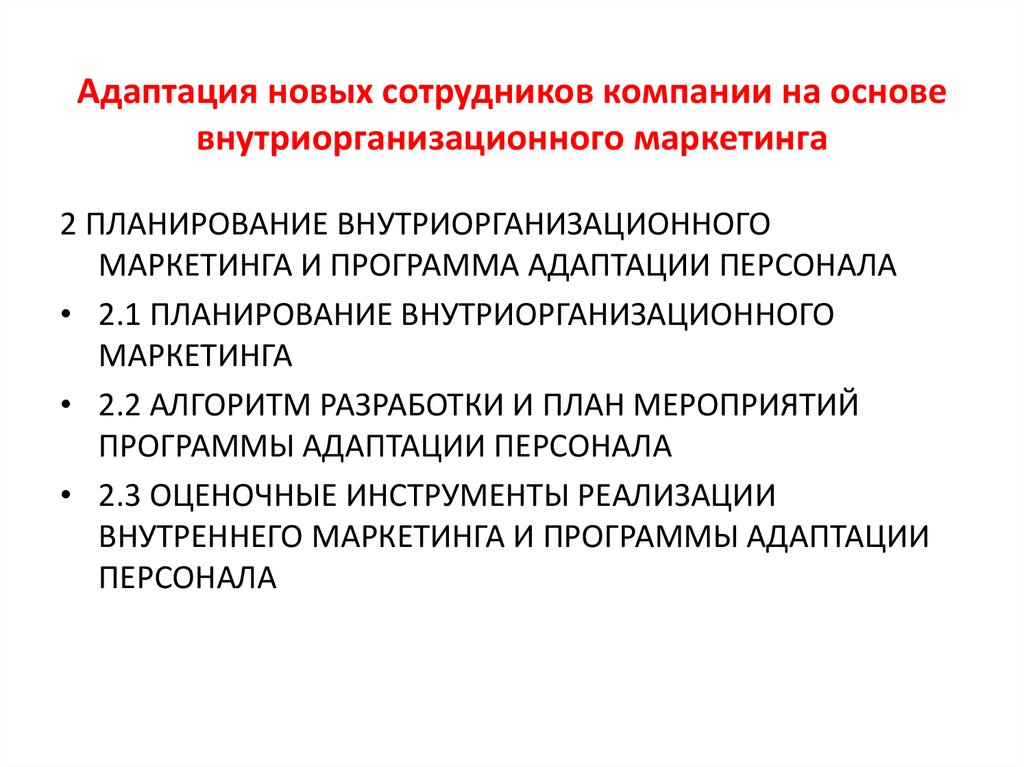 Адаптация новых сотрудников компании на основе внутриорганизационного маркетинга

2 ПЛАНИРОВАНИЕ ВНУТРИОРГАНИЗАЦИОННОГО МАРКЕТИНГА И ПРОГРАММА АДАПТАЦИИ ПЕРСОНАЛА

• 2.1 ПЛАНИРОВАНИЕ ВНУТРИОРГАНИЗАЦИОННОГО МАРКЕТИНГА

• 2.2 АЛГОРИТМ РАЗРАБОТКИ И ПЛАН МЕРОПРИЯТИЙ ПРОГРАММЫ АДАПТАЦИИ ПЕРСОНАЛА

• 2.3 ОЦЕНОЧНЫЕ ИНСТРУМЕНТЫ РЕАЛИЗАЦИИ ВНУТРЕННЕГО МАРКЕТИНГА И ПРОГРАММЫ АДАПТАЦИИ ПЕРСОНАЛА